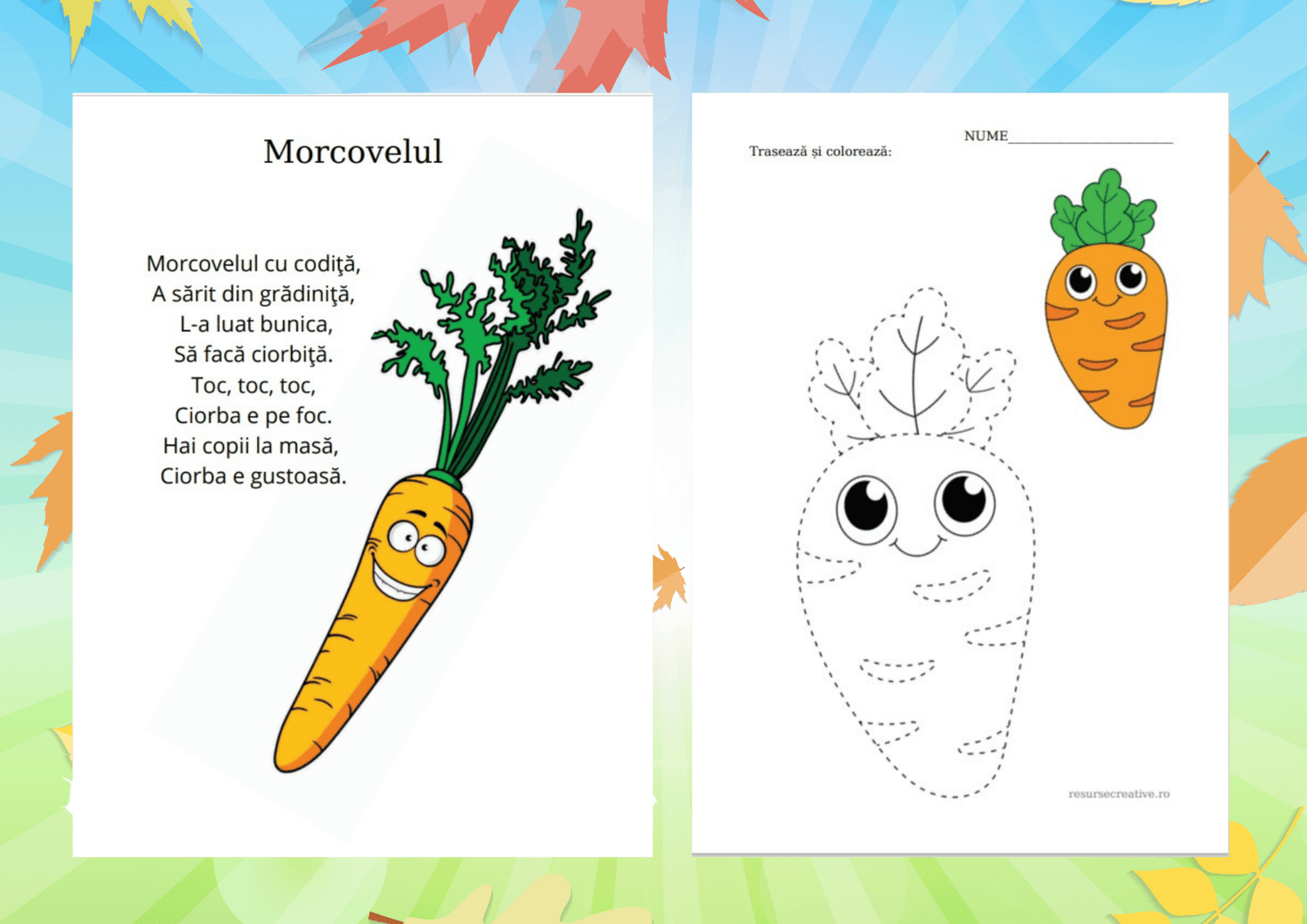 Morcovelul

Morcovelul cu codiţă,
A sărit din grădiniţă,
L-a luat bunica,
Să facă ciorbiţă.
Toc, toc, toc,
Ciorba e pe foc.
Hai copii la masă,
Ciorba e gustoasă.

NUME____

Trasează și colorează:

resursecreative.ro